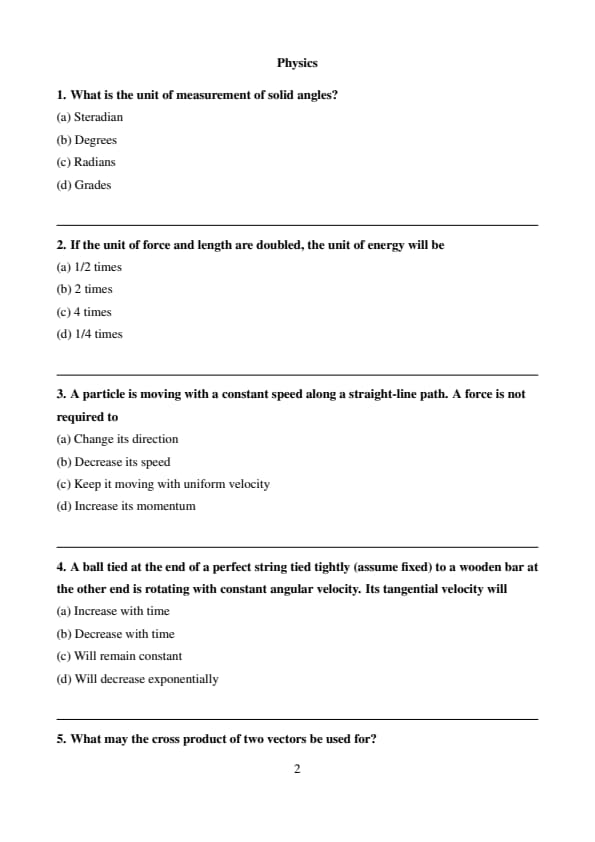 Physics

1. What is the unit of measurement of solid angles?

(a) Steradian

(b) Degrees

(c) Radians

(d) Grades

2. If the unit of force and length are doubled, the unit of energy will be

(a) 1/2 times

(b) 2 times

(c) 4 times

(d) 1/4 times

3. A particle is moving with a constant speed along a straight-line path. A force is not required to

(a) Change its direction

(b) Decrease its speed

(c) Keep it moving with uniform velocity

(d) Increase its momentum

4. A ball tied at the end of a perfect string tied tightly (assume fixed) to a wooden bar at the other end is rotating with constant angular velocity. Its tangential velocity will

(a) Increase with time

(b) Decrease with time

(c) Will remain constant

(d) Will decrease exponentially

5. What may the cross product of two vectors be used for?

2